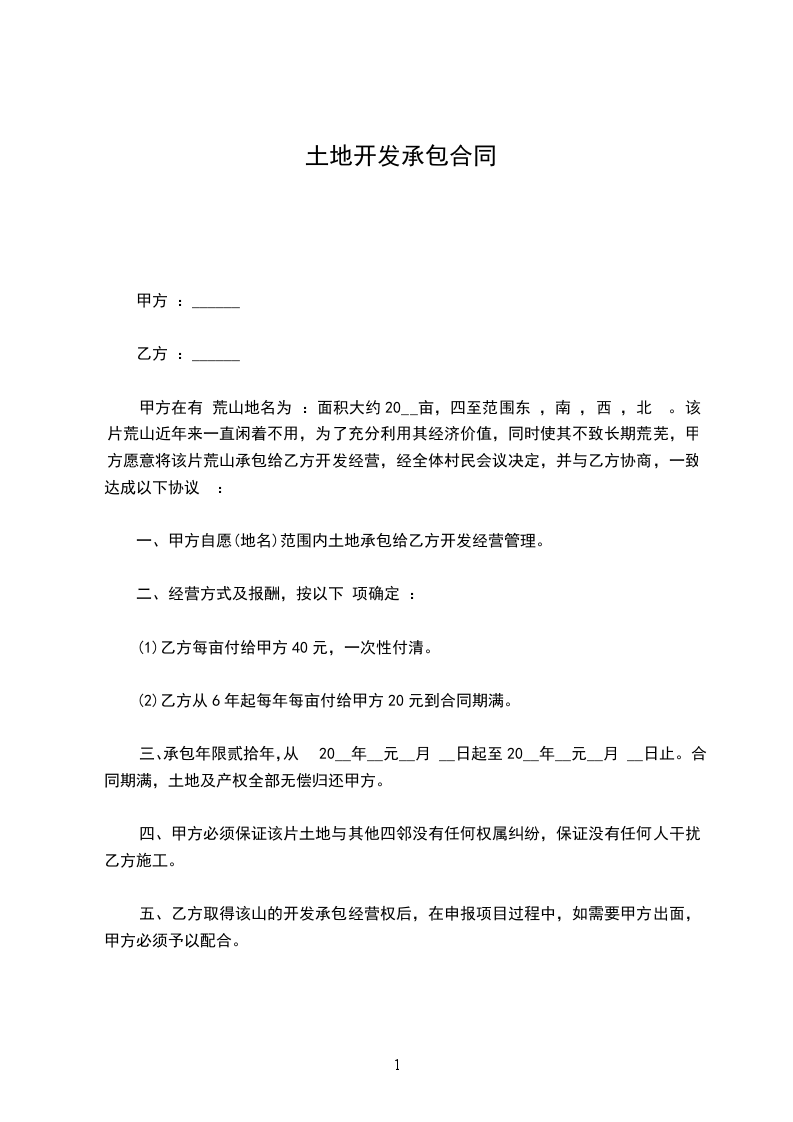 土地开发承包合同

甲方 ：______

乙方 ：______

甲方在有 荒山地名为 ：面积大约 20__亩，四至范围东 ，南 ，西 ，北 。该片荒山近年来一直闲着不用，为了充分利用其经济价值，同时使其不致长期荒芜，甲方愿意将该片荒山承包给乙方开发经营，经全体村民会议决定，并与乙方协商，一致达成以下协议 ：

一、甲方自愿(地名)范围内土地承包给乙方开发经营管理。

二、经营方式及报酬，按以下 项确定 ：

⑴乙方每亩付给甲方 40 元，一次性付清。

⑵乙方从 6 年起每年每亩付给甲方 20 元到合同期满。

三、承包年限贰拾年,从 20__年__元__月 __日起至 20__年__元__月 __日止。合同期满，土地及产权全部无偿归还甲方。

四、甲方必须保证该片土地与其他四邻没有任何权属纠纷，保证没有任何人干扰乙方施工。

五、乙方取得该山的开发承包经营权后，在申报项目过程中，如需要甲方出面，甲方必须予以配合。

1